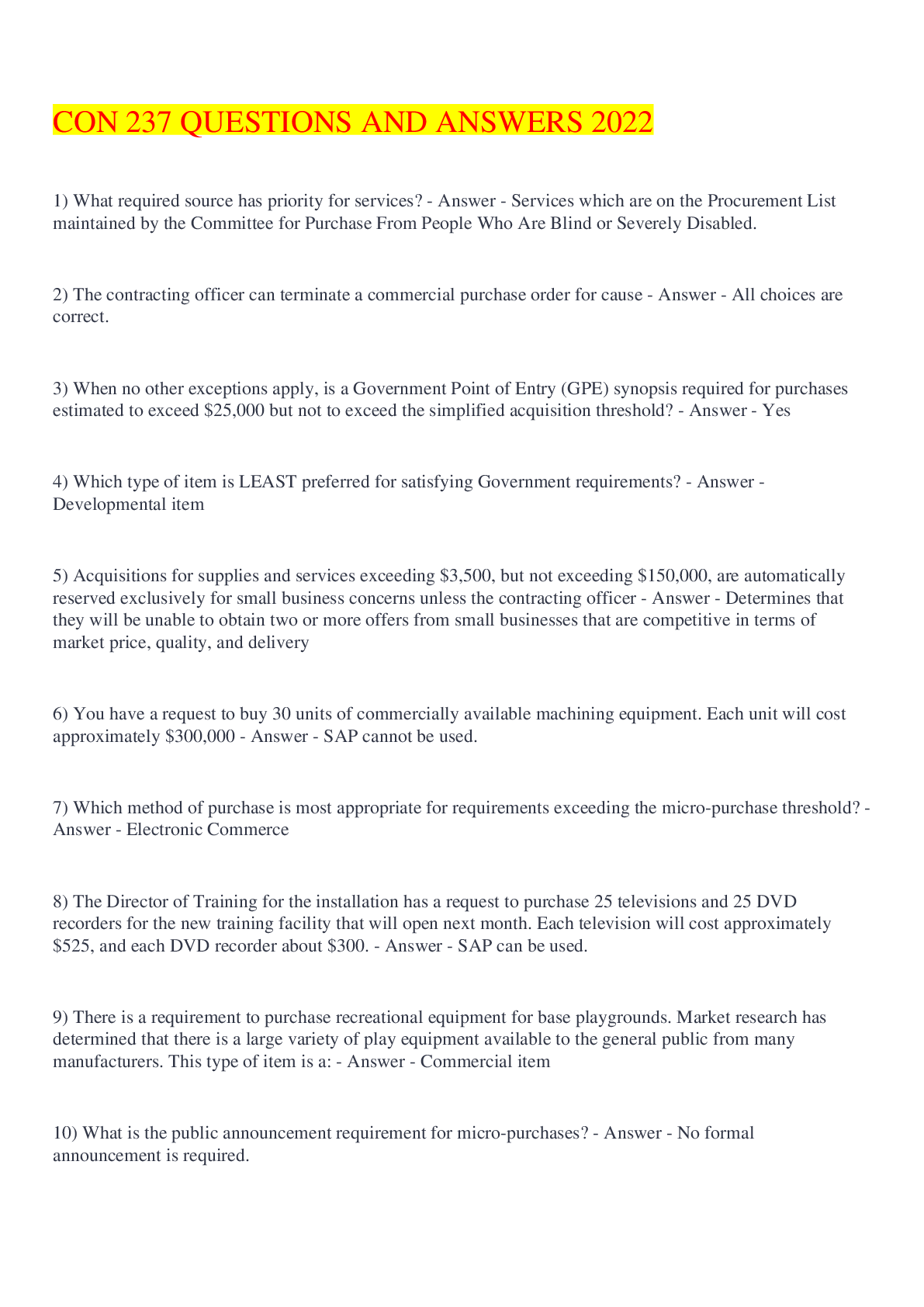 CON 237 QUESTIONS AND ANSWERS 2022

1) What required source has priority for services? - Answer - Services which are on the Procurement List maintained by the Committee for Purchase From People Who Are Blind or Severely Disabled.

2) The contracting officer can terminate a commercial purchase order for cause - Answer - All choices are correct.

3) When no other exceptions apply, is a Government Point of Entry (GPE) synopsis required for purchases estimated to exceed \$25,000 but not to exceed the simplified acquisition threshold? - Answer - Yes

4) Which type of item is LEAST preferred for satisfying Government requirements? - Answer - Developmental item

5) Acquisitions for supplies and services exceeding \$3,500, but not exceeding \$150,000, are automatically reserved exclusively for small business concerns unless the contracting officer - Answer - Determines that they will be unable to obtain two or more offers from small businesses that are competitive in terms of market price, quality, and delivery

6) You have a request to buy 30 units of commercially available machining equipment. Each unit will cost approximately \$300,000 - Answer - SAP cannot be used.

7) Which method of purchase is most appropriate for requirements exceeding the micro-purchase threshold? - Answer - Electronic Commerce

8) The Director of Training for the installation has a request to purchase 25 televisions and 25 DVD recorders for the new training facility that will open next month. Each television will cost approximately \$525, and each DVD recorder about \$300. - Answer - SAP can be used.

9) There is a requirement to purchase recreational equipment for base playgrounds. Market research has determined that there is a large variety of play equipment available to the general public from many manufacturers. This type of item is a: - Answer - Commercial item

10) What is the public announcement requirement for micro-purchases? - Answer - No formal announcement is required.